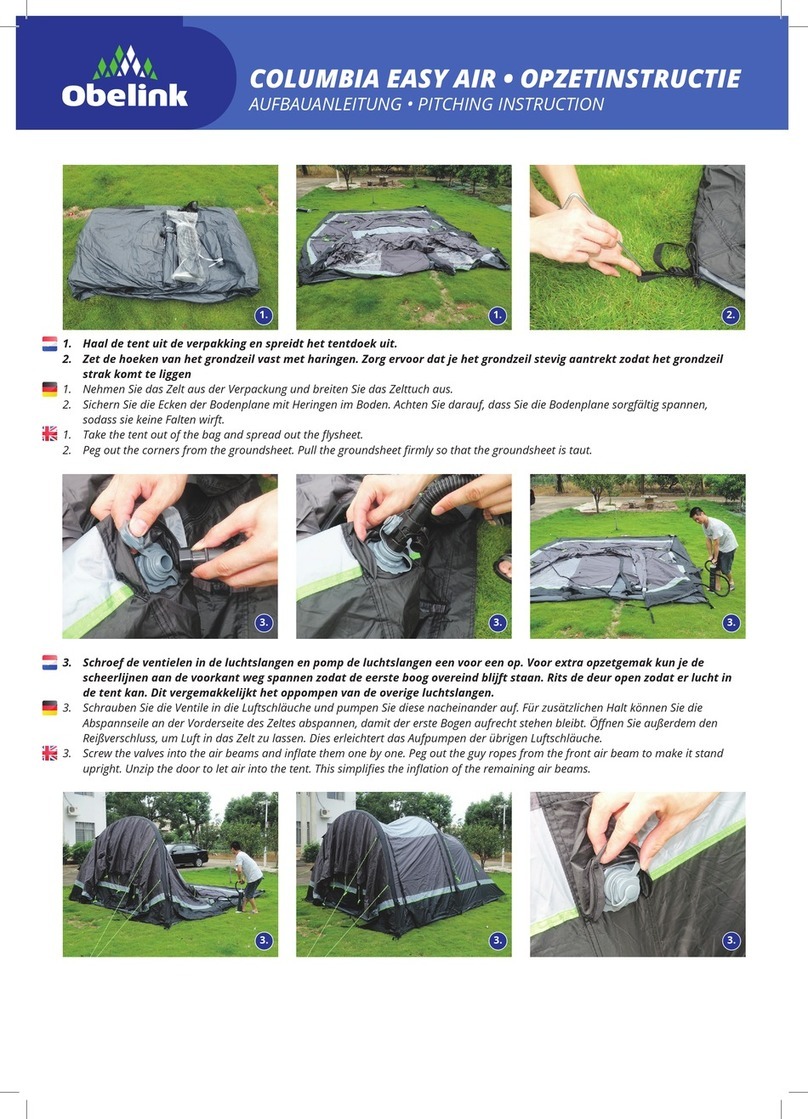 Obelink

COLUMBIA EASY AIR • OPZETINSTRUCTIE
AUFBAUANLEITUNG • PITCHING INSTRUCTION

1. 1. 2.

1. Haal de tent uit de verpakking en spreidt het tentdoek uit.
2. Zet de hoeken van het grondzeil vast met haringen. Zorg ervoor dat je het grondzeil stevig aantrekt zodat het grondzeil strak komt te liggen

1. Nehmen Sie das Zelt aus der Verpackung und breiten Sie das Zelttuch aus.
2. Sichern Sie die Ecken der Bodenplane mit Heringen im Boden. Achten Sie darauf, dass Sie die Bodenplane sorgfältig spannen, sodass sie keine Falten wirft.

1. Take the tent out of the bag and spread out the flysheet.
2. Peg out the corners from the groundsheet. Pull the groundsheet firmly so that the groundsheet is taut.

3. 3. 3.

3. Schroef de ventielen in de luchtslangen en pomp de luchtslangen een voor een op. Voor extra opzetgemak kun je de scheerlijnen aan de voorkant weg spannen zodat de eerste boog overeind blijft staan. Rits de deur open zodat er lucht in de tent kan. Dit vergemakkelijkt het oppompen van de overige luchtslangen.

3. Schrauben Sie die Ventile in die Luftschläuche und pumpen Sie diese nacheinander auf. Für zusätzlichen Halt können Sie die Abspannseile an der Vorderseite des Zeltes abspannen, damit der erste Bogen aufrecht stehen bleibt. Öffnen Sie außerdem den Reißverschluss, um Luft in das Zelt zu lassen. Dies erleichtert das Aufpumpen der übrigen Luftschläuche.

3. Screw the valves into the air beams and inflate them one by one. Peg out the guy ropes from the front air beam to make it stand upright. Unzip the door to let air into the tent. This simplifies the inflation of the remaining air beams.

3. 3. 3.